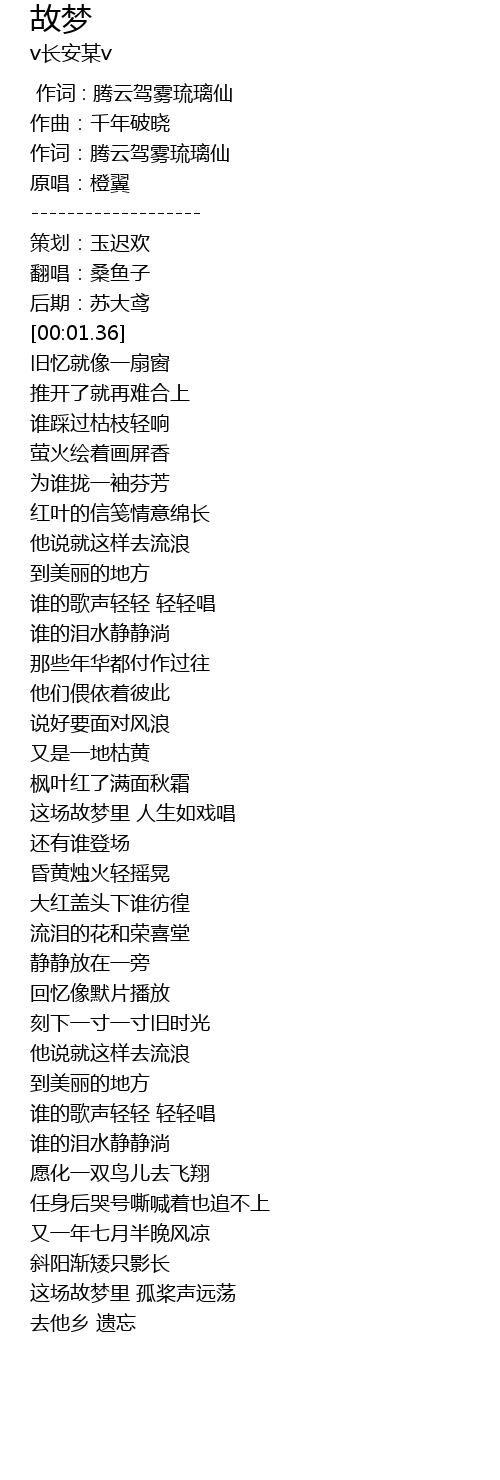 故梦
v长安某v

作词：腾云驾雾琉璃仙
作曲：千年破晓
作词：腾云驾雾琉璃仙
原唱：橙翼
-------------------
策划：玉迟欢
翻唱：桑鱼子
后期：苏大鸢
[00:01.36]
旧忆就像一扇窗
推开了就再难合上
谁踩过枯枝轻响
萤火绘着画屏香
为谁拢一袖芬芳
红叶的信笺情意绵长
他说就这样去流浪
到美丽的地方
谁的歌声轻轻 轻轻唱
谁的泪水静静淌
那些年华都付作过往
他们偎依着彼此
说好要面对风浪
又是一地枯黄
枫叶红了满面秋霜
这场故梦里 人生如戏唱
还有谁登场
昏黄烛火轻摇晃
大红盖头下谁彷徨
流泪的花和荣喜堂
静静放在一旁
回忆像默片播放
刻下一寸一寸旧时光
他说就这样去流浪
到美丽的地方
谁的歌声轻轻 轻轻唱
谁的泪水静静淌
愿化一双鸟儿去飞翔
任身后哭号嘶喊着也追不上
又一年七月半晚风凉
斜阳渐矮只影长
这场故梦里 孤桨声远荡
去他乡 遗忘